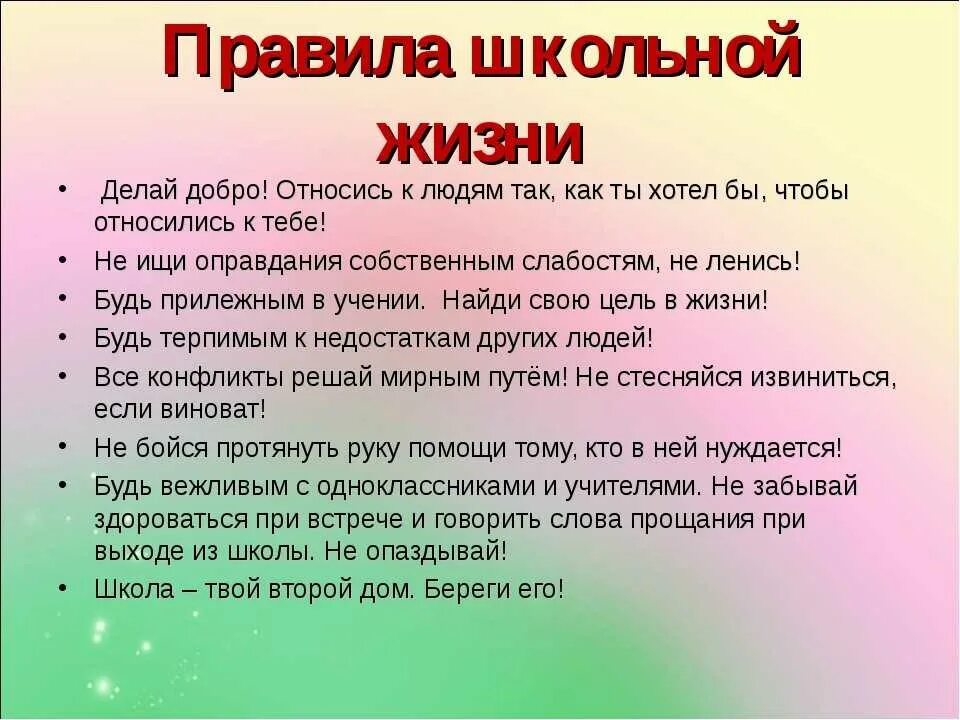 Правила школьной жизни

• Делай добро! Относись к людям так, как ты хотел бы, чтобы относились к тебе!
• Не ищи оправдания собственным слабостям, не ленись!
• Будь прилежным в учении. Найди свою цель в жизни!
• Будь терпимым к недостаткам других людей!
• Все конфликты решай мирным путём! Не стесняйся извиниться, если виноват!
• Не бойся протянуть руку помощи тому, кто в ней нуждается!
• Будь вежливым с одноклассниками и учителями. Не забывай здороваться при встрече и говорить слова прощания при выходе из школы. Не опаздывай!
• Школа – твой второй дом. Береги его!